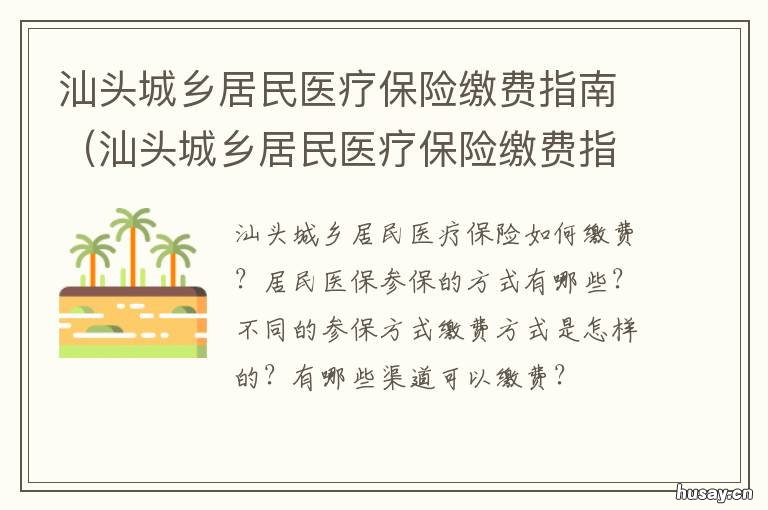 汕头城乡居民医疗保险缴费指南（汕头城乡居民医疗保险缴费指

汕头城乡居民医疗保险如何缴费？居民医保参保的方式有哪些？不同的参保方式缴费方式是怎样的？有哪些渠道可以缴费？

husay.cn